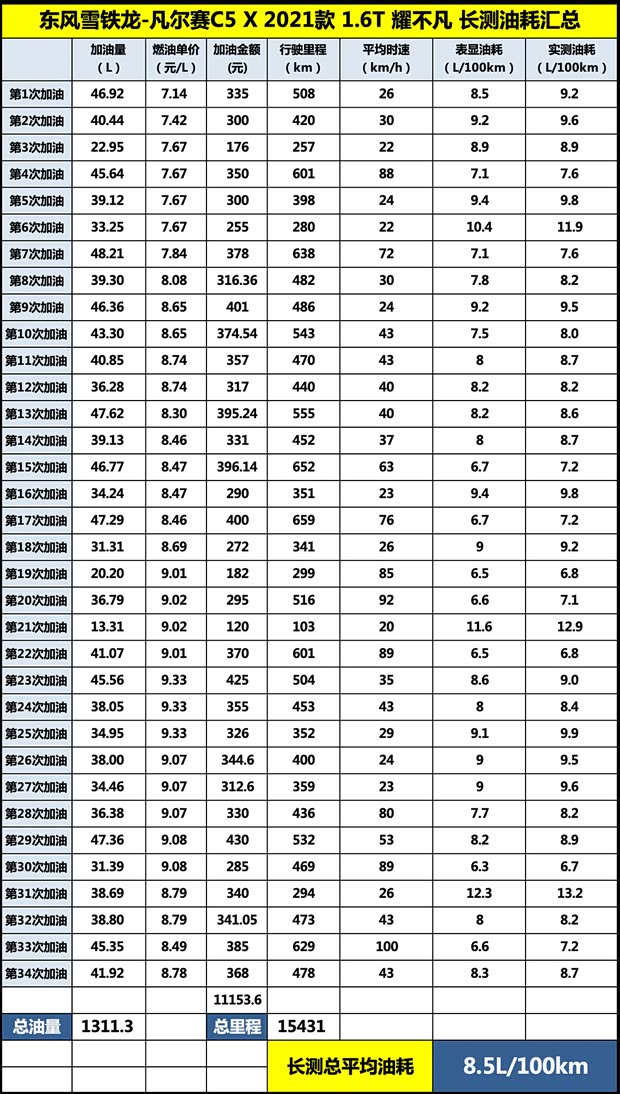 东风雪铁龙-凡尔赛C5 X 2021款 1.6T 耀不凡 长测油耗汇总

| | 加油量（L） | 燃油单价（元/L） | 加油金额（元） | 行驶里程（km） | 平均时速（km/h） | 表显油耗（L/100km） | 实测油耗（L/100km） |
|---|---|---|---|---|---|---|---|
| 第1次加油 | 46.92 | 7.14 | 335 | 508 | 26 | 8.5 | 9.2 |
| 第2次加油 | 40.44 | 7.42 | 300 | 420 | 30 | 9.2 | 9.6 |
| 第3次加油 | 22.95 | 7.67 | 176 | 257 | 22 | 8.9 | 8.9 |
| 第4次加油 | 45.64 | 7.67 | 350 | 601 | 88 | 7.1 | 7.6 |
| 第5次加油 | 39.12 | 7.67 | 300 | 398 | 24 | 9.4 | 9.8 |
| 第6次加油 | 33.25 | 7.67 | 255 | 280 | 22 | 10.4 | 11.9 |
| 第7次加油 | 48.21 | 7.84 | 378 | 638 | 72 | 7.1 | 7.6 |
| 第8次加油 | 39.30 | 8.08 | 316.36 | 482 | 30 | 7.8 | 8.2 |
| 第9次加油 | 46.36 | 8.65 | 401 | 486 | 24 | 9.2 | 9.5 |
| 第10次加油 | 43.30 | 8.65 | 374.54 | 543 | 43 | 7.5 | 8.0 |
| 第11次加油 | 40.85 | 8.74 | 357 | 470 | 43 | 8 | 8.7 |
| 第12次加油 | 36.28 | 8.74 | 317 | 440 | 40 | 8.2 | 8.2 |
| 第13次加油 | 47.62 | 8.30 | 395.24 | 555 | 40 | 8.2 | 8.6 |
| 第14次加油 | 39.13 | 8.46 | 331 | 452 | 37 | 8 | 8.7 |
| 第15次加油 | 46.77 | 8.47 | 396.14 | 652 | 63 | 6.7 | 7.2 |
| 第16次加油 | 34.24 | 8.47 | 290 | 351 | 23 | 9.4 | 9.8 |
| 第17次加油 | 47.29 | 8.46 | 400 | 659 | 76 | 6.7 | 7.2 |
| 第18次加油 | 31.31 | 8.69 | 272 | 341 | 26 | 9 | 9.2 |
| 第19次加油 | 20.20 | 9.01 | 182 | 299 | 85 | 6.5 | 6.8 |
| 第20次加油 | 36.79 | 9.02 | 295 | 516 | 92 | 6.6 | 7.1 |
| 第21次加油 | 13.31 | 9.02 | 120 | 103 | 20 | 11.6 | 12.9 |
| 第22次加油 | 41.07 | 9.01 | 370 | 601 | 89 | 6.5 | 6.8 |
| 第23次加油 | 45.56 | 9.33 | 425 | 504 | 35 | 8.6 | 9.0 |
| 第24次加油 | 38.05 | 9.33 | 355 | 453 | 43 | 8 | 8.4 |
| 第25次加油 | 34.95 | 9.33 | 326 | 352 | 29 | 9.1 | 9.9 |
| 第26次加油 | 38.00 | 9.07 | 344.6 | 400 | 24 | 9 | 9.5 |
| 第27次加油 | 34.46 | 9.07 | 312.6 | 359 | 23 | 9 | 9.6 |
| 第28次加油 | 36.38 | 9.07 | 330 | 436 | 80 | 7.7 | 8.2 |
| 第29次加油 | 47.36 | 9.08 | 430 | 532 | 53 | 8.2 | 8.9 |
| 第30次加油 | 31.39 | 9.08 | 285 | 469 | 89 | 6.3 | 6.7 |
| 第31次加油 | 38.69 | 8.79 | 340 | 294 | 26 | 12.3 | 13.2 |
| 第32次加油 | 38.80 | 8.79 | 341.05 | 473 | 43 | 8 | 8.2 |
| 第33次加油 | 45.35 | 8.49 | 385 | 629 | 100 | 6.6 | 7.2 |
| 第34次加油 | 41.92 | 8.78 | 368 | 478 | 43 | 8.3 | 8.7 |
| | | | 11153.6 | | | | |
| 总油量 | 1311.3 | | 总里程 | 15431 | | | |
| | | | | 长测总平均油耗 | | 8.5L/100km | |